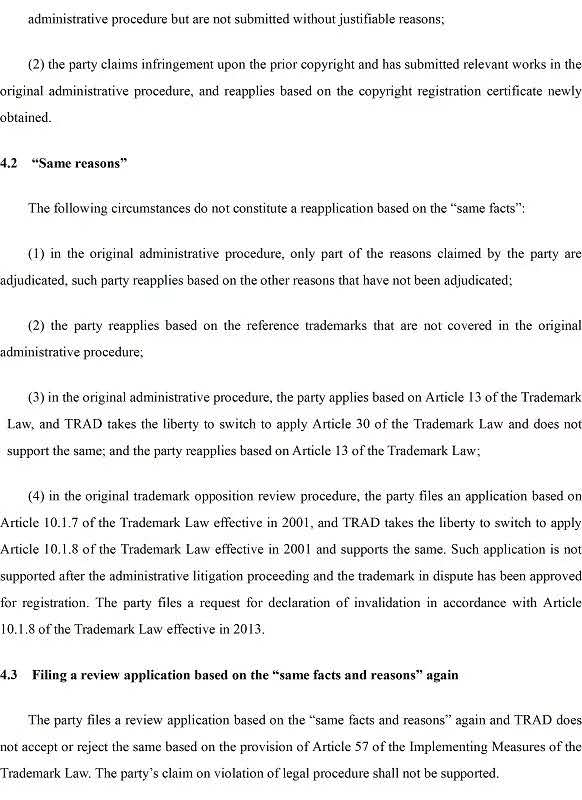 administrative procedure but are not submitted without justifiable reasons;

(2) the party claims infringement upon the prior copyright and has submitted relevant works in the original administrative procedure, and reapplies based on the copyright registration certificate newly obtained.

4.2 "Same reasons"

The following circumstances do not constitute a reapplication based on the "same facts":

(1) in the original administrative procedure, only part of the reasons claimed by the party are adjudicated, such party reapplies based on the other reasons that have not been adjudicated;

(2) the party reapplies based on the reference trademarks that are not covered in the original administrative procedure;

(3) in the original administrative procedure, the party applies based on Article 13 of the Trademark Law, and TRAD takes the liberty to switch to apply Article 30 of the Trademark Law and does not support the same; and the party reapplies based on Article 13 of the Trademark Law;

(4) in the original trademark opposition review procedure, the party files an application based on Article 10.1.7 of the Trademark Law effective in 2001, and TRAD takes the liberty to switch to apply Article 10.1.8 of the Trademark Law effective in 2001 and supports the same. Such application is not supported after the administrative litigation proceeding and the trademark in dispute has been approved for registration. The party files a request for declaration of invalidation in accordance with Article 10.1.8 of the Trademark Law effective in 2013.

4.3 Filing a review application based on the "same facts and reasons" again

The party files a review application based on the "same facts and reasons" again and TRAD does not accept or reject the same based on the provision of Article 57 of the Implementing Measures of the Trademark Law. The party's claim on violation of legal procedure shall not be supported.